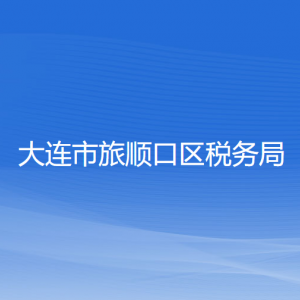 大连市旅顺口区税务局